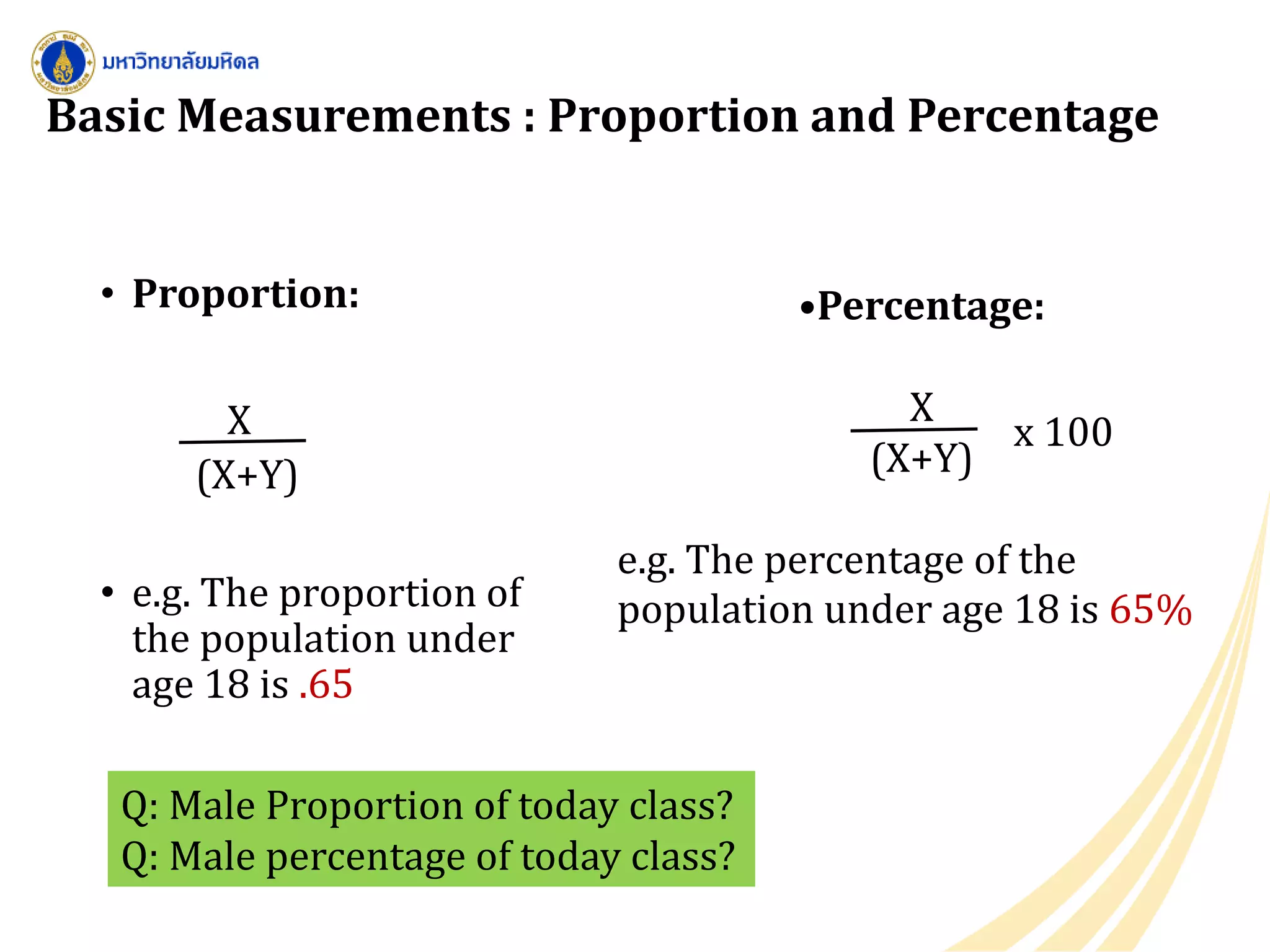 มหาวิทยาลัยมหิดล

Basic Measurements : Proportion and Percentage

• Proportion:

$\frac{X}{(X+Y)}$

• e.g. The proportion of the population under age 18 is .65

•Percentage:

$\frac{X}{(X+Y)}$ x 100

e.g. The percentage of the population under age 18 is 65%

Q: Male Proportion of today class?
Q: Male percentage of today class?